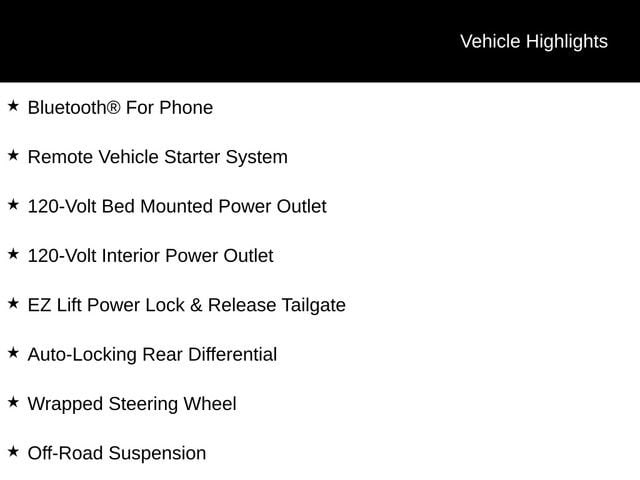 Vehicle Highlights

★ Bluetooth® For Phone

★ Remote Vehicle Starter System

★ 120-Volt Bed Mounted Power Outlet

★ 120-Volt Interior Power Outlet

★ EZ Lift Power Lock & Release Tailgate

★ Auto-Locking Rear Differential

★ Wrapped Steering Wheel

★ Off-Road Suspension